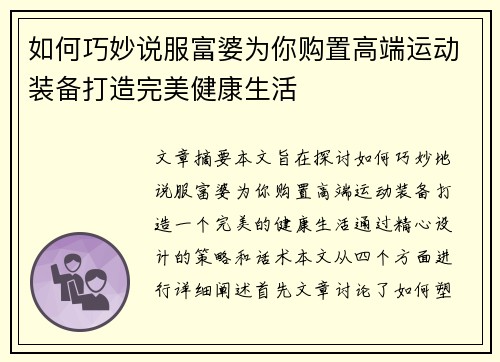 如何巧妙说服富婆为你购置高端运动装备打造完美健康生活

文章摘要本文旨在探讨如何巧妙地说服富婆为你购置高端运动装备打造一个完美的健康生活通过精心设计的策略和话术本文从四个方面进行详细阐述首先文章讨论了如何塑